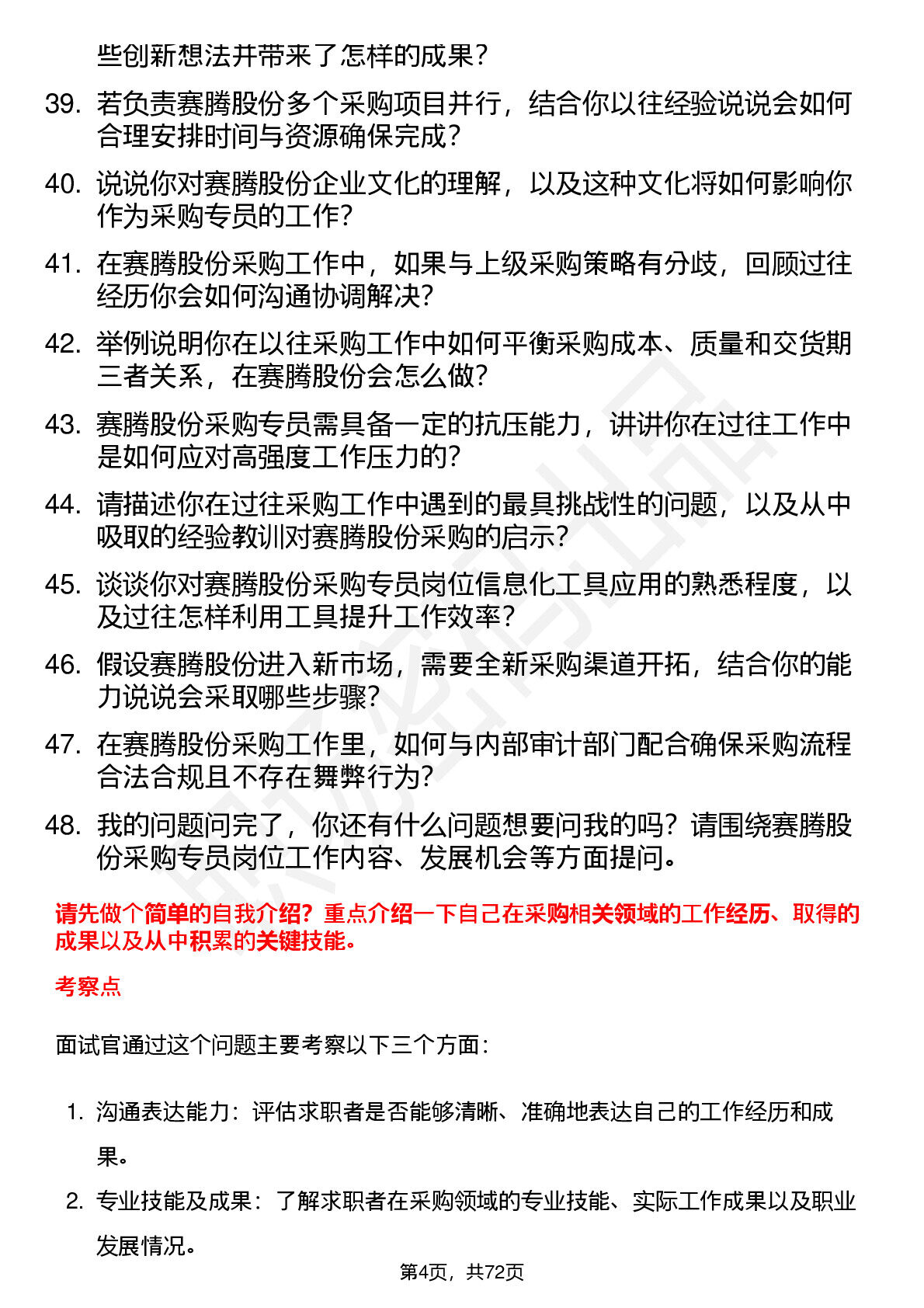 些创新想法并带来了怎样的成果？

39. 若负责赛腾股份多个采购项目并行，结合你以往经验说说会如何合理安排时间与资源确保完成？

40. 说说你对赛腾股份企业文化的理解，以及这种文化将如何影响你作为采购专员的工作？

41. 在赛腾股份采购工作中，如果与上级采购策略有分歧，回顾过往经历你会如何沟通协调解决？

42. 举例说明你在以往采购工作中如何平衡采购成本、质量和交货期三者关系，在赛腾股份会怎么做？

43. 赛腾股份采购专员需具备一定的抗压能力，讲讲你在过往工作中是如何应对高强度工作压力的？

44. 请描述你在过往采购工作中遇到的最具挑战性的问题，以及从中吸取的经验教训对赛腾股份采购的启示？

45. 谈谈你对赛腾股份采购专员岗位信息化工具应用的熟悉程度，以及过往怎样利用工具提升工作效率？

46. 假设赛腾股份进入新市场，需要全新采购渠道开拓，结合你的能力说说会采取哪些步骤？

47. 在赛腾股份采购工作里，如何与内部审计部门配合确保采购流程合法合规且不存在舞弊行为？

48. 我的问题问完了，你还有什么问题想要问我的吗？请围绕赛腾股份采购专员岗位工作内容、发展机会等方面提问。

请先做个简单的自我介绍？重点介绍一下自己在采购相关领域的工作经历、取得的成果以及从中积累的关键技能。

考察点

面试官通过这个问题主要考察以下三个方面：

1. 沟通表达能力：评估求职者是否能够清晰、准确地表达自己的工作经历和成果。

2. 专业技能及成果：了解求职者在采购领域的专业技能、实际工作成果以及职业发展情况。

第4页，共72页